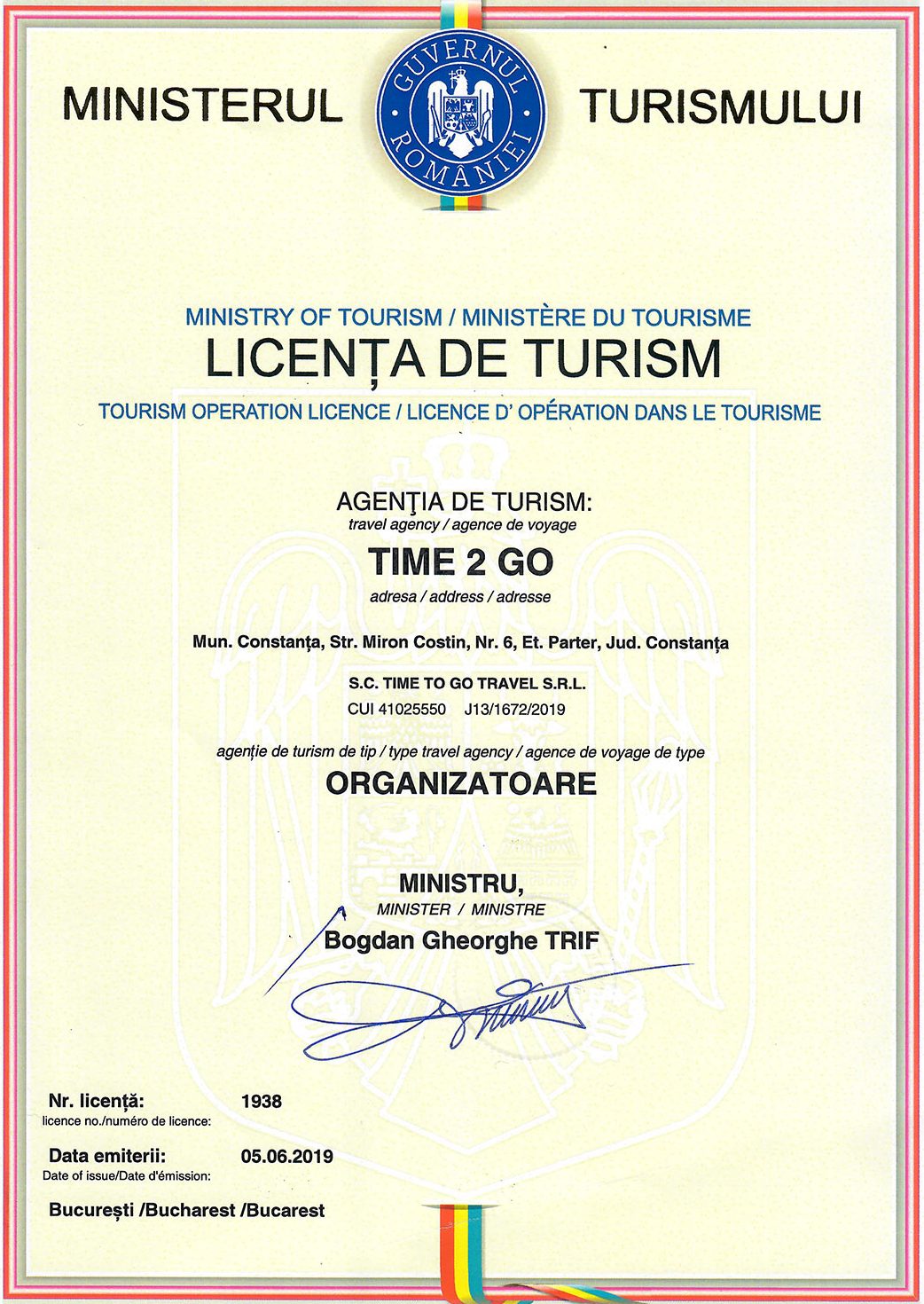 MINISTERUL GUVERNUL ROMÂNIEI TURISMULUI

MINISTRY OF TOURISM / MINISTÈRE DU TOURISME

LICENȚA DE TURISM

TOURISM OPERATION LICENCE / LICENCE D' OPÉRATION DANS LE TOURISME

AGENŢIA DE TURISM:
travel agency / agence de voyage

TIME 2 GO

adresa / address / adresse

Mun. Constanța, Str. Miron Costin, Nr. 6, Et. Parter, Jud. Constanța

S.C. TIME TO GO TRAVEL S.R.L.
CUI 41025550 J13/1672/2019

agenție de turism de tip / type travel agency / agence de voyage de type

ORGANIZATOARE

MINISTRU,
MINISTER / MINISTRE
Bogdan Gheorghe TRIF

Nr. licență: 1938
licence no./numéro de licence:

Data emiterii: 05.06.2019
Date of issue/Date d'émission:

București /Bucharest /Bucarest